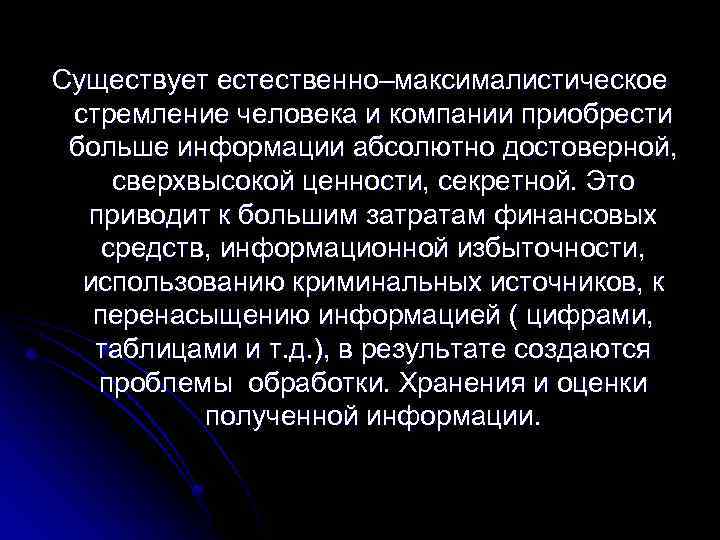 Существует естественно–максималистическое стремление человека и компании приобрести больше информации абсолютно достоверной, сверхвысокой ценности, секретной. Это приводит к большим затратам финансовых средств, информационной избыточности, использованию криминальных источников, к перенасыщению информацией ( цифрами, таблицами и т.д.), в результате создаются проблемы обработки. Хранения и оценки полученной информации.